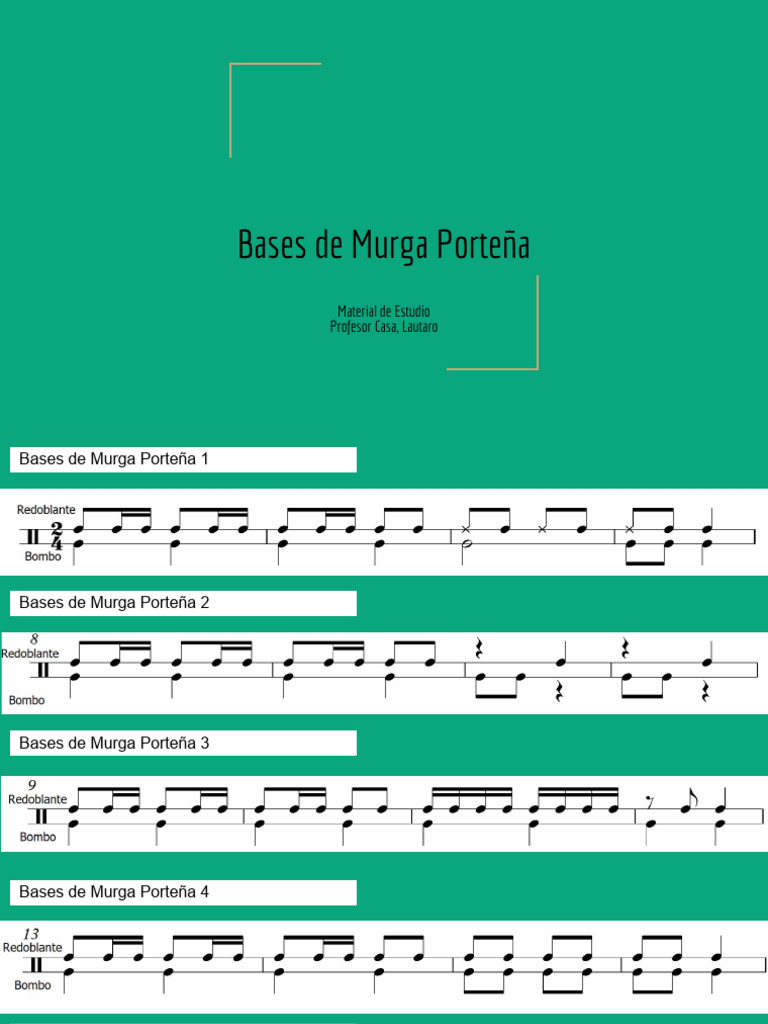 Bases de Murga Porteña

Material de Estudio
Profesor Casa, Lautaro

Bases de Murga Porteña 1

Redoblante
$\frac{2}{4}$
Bombo

Bases de Murga Porteña 2

8
Redoblante
Bombo

Bases de Murga Porteña 3

9
Redoblante
Bombo

Bases de Murga Porteña 4

13
Redoblante
Bombo